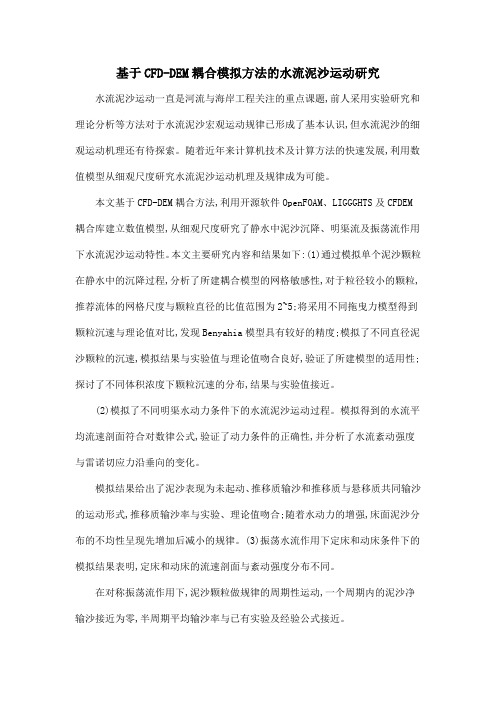 基于CFD-DEM耦合模拟方法的水流泥沙运动研究

水流泥沙运动一直是河流与海岸工程关注的重点课题,前人采用实验研究和理论分析等方法对于水流泥沙宏观运动规律已形成了基本认识,但水流泥沙的细观运动机理还有待探索。随着近年来计算机技术及计算方法的快速发展,利用数值模型从细观尺度研究水流泥沙运动机理及规律成为可能。

本文基于CFD-DEM耦合方法,利用开源软件OpenFOAM、LIGGGHTS及CFDEM耦合库建立数值模型,从细观尺度研究了静水中泥沙沉降、明渠流及振荡流作用下水流泥沙运动特性。本文主要研究内容和结果如下:(1)通过模拟单个泥沙颗粒在静水中的沉降过程,分析了所建耦合模型的网格敏感性,对于粒径较小的颗粒,推荐流体的网格尺度与颗粒直径的比值范围为2~5;将采用不同拖曳力模型得到颗粒沉速与理论值对比,发现Benyahia模型具有较好的精度;模拟了不同直径泥沙颗粒的沉速,模拟结果与实验值与理论值吻合良好,验证了所建模型的适用性;探讨了不同体积浓度下颗粒沉速的分布,结果与实验值接近。

(2)模拟了不同明渠水动力条件下的水流泥沙运动过程。模拟得到的水流平均流速剖面符合对数律公式,验证了动力条件的正确性,并分析了水流紊动强度与雷诺切应力沿垂向的变化。

模拟结果给出了泥沙表现为未起动、推移质输沙和推移质与悬移质共同输沙的运动形式,推移质输沙率与实验、理论值吻合;随着水动力的增强,床面泥沙分布的不均性呈现先增加后减小的规律。(3)振荡水流作用下定床和动床条件下的模拟结果表明,定床和动床的流速剖面与紊动强度分布不同。

在对称振荡流作用下,泥沙颗粒做规律的周期性运动,一个周期内的泥沙净输沙接近为零,半周期平均输沙率与已有实验及经验公式接近。